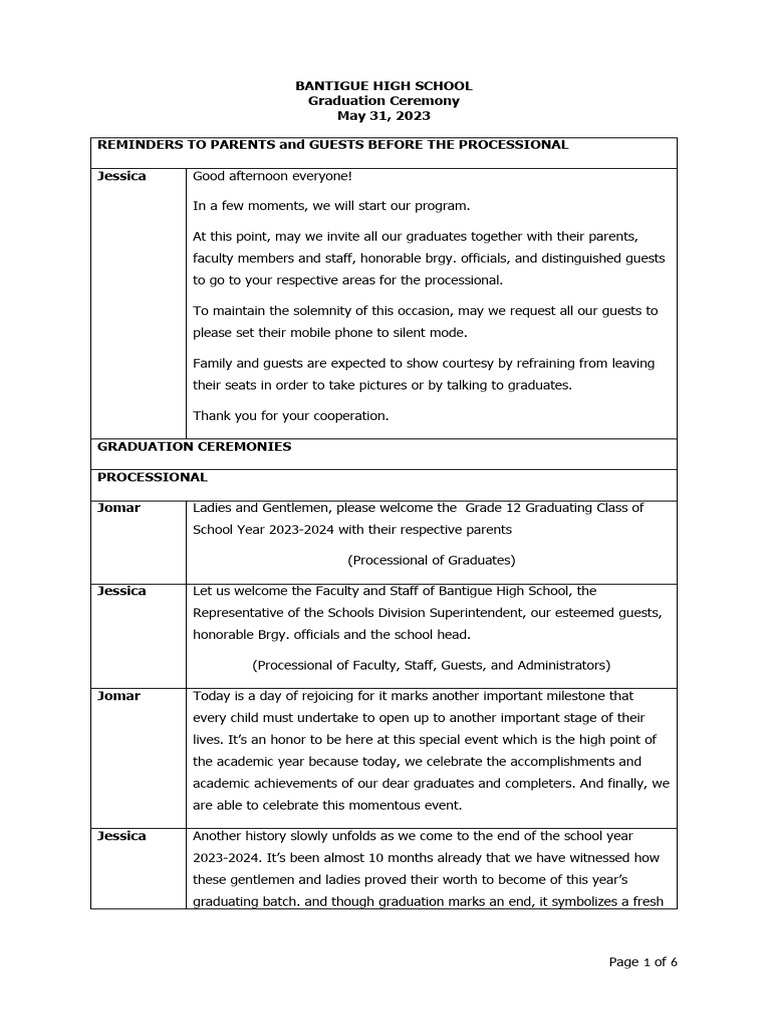 BANTIGUE HIGH SCHOOL
Graduation Ceremony
May 31, 2023

| REMINDERS TO PARENTS and GUESTS BEFORE THE PROCESSIONAL | |
|---|---|
| Jessica | Good afternoon everyone! In a few moments, we will start our program. At this point, may we invite all our graduates together with their parents, faculty members and staff, honorable brgy. officials, and distinguished guests to go to your respective areas for the processional. To maintain the solemnity of this occasion, may we request all our guests to please set their mobile phone to silent mode. Family and guests are expected to show courtesy by refraining from leaving their seats in order to take pictures or by talking to graduates. Thank you for your cooperation. |
| GRADUATION CEREMONIES | |
| PROCESSIONAL | |
| Jomar | Ladies and Gentlemen, please welcome the Grade 12 Graduating Class of School Year 2023-2024 with their respective parents (Processional of Graduates) |
| Jessica | Let us welcome the Faculty and Staff of Bantigue High School, the Representative of the Schools Division Superintendent, our esteemed guests, honorable Brgy. officials and the school head. (Processional of Faculty, Staff, Guests, and Administrators) |
| Jomar | Today is a day of rejoicing for it marks another important milestone that every child must undertake to open up to another important stage of their lives. It's an honor to be here at this special event which is the high point of the academic year because today, we celebrate the accomplishments and academic achievements of our dear graduates and completers. And finally, we are able to celebrate this momentous event. |
| Jessica | Another history slowly unfolds as we come to the end of the school year 2023-2024. It's been almost 10 months already that we have witnessed how these gentlemen and ladies proved their worth to become of this year's graduating batch. and though graduation marks an end, it symbolizes a fresh |

Page 1 of 6